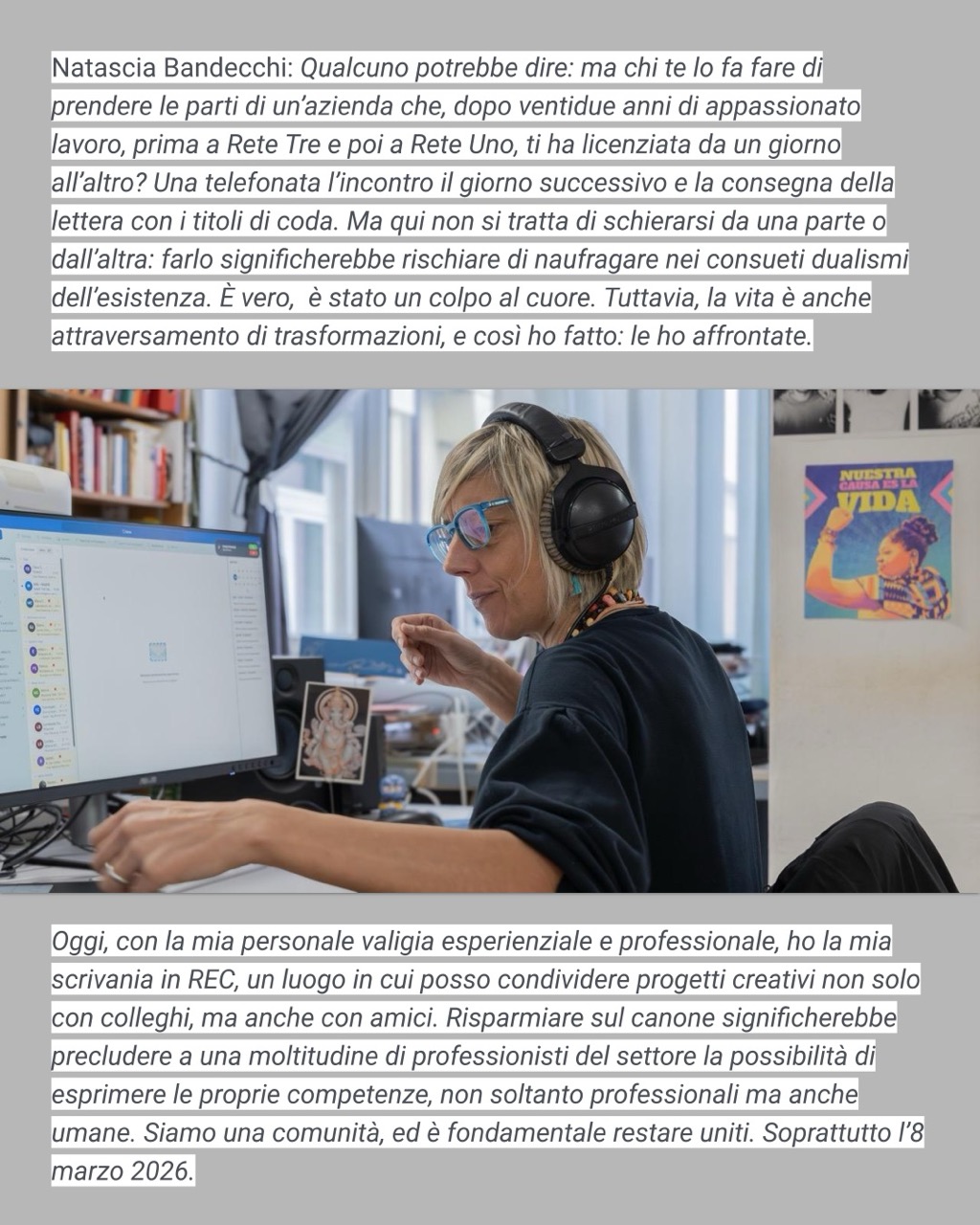 Natascia Bandecchi: Qualcuno potrebbe dire: ma chi te lo fa fare di prendere le parti di un'azienda che, dopo ventidue anni di appassionato lavoro, prima a Rete Tre e poi a Rete Uno, ti ha licenziata da un giorno all'altro? Una telefonata l'incontro il giorno successivo e la consegna della lettera con i titoli di coda. Ma qui non si tratta di schierarsi da una parte o dall'altra: farlo significherebbe rischiare di naufragare nei consueti dualismi dell'esistenza. È vero, è stato un colpo al cuore. Tuttavia, la vita è anche attraversamento di trasformazioni, e così ho fatto: le ho affrontate.

NUESTRA CAUSA ES LA VIDA

Oggi, con la mia personale valigia esperienziale e professionale, ho la mia scrivania in REC, un luogo in cui posso condividere progetti creativi non solo con colleghi, ma anche con amici. Risparmiare sul canone significherebbe precludere a una moltitudine di professionisti del settore la possibilità di esprimere le proprie competenze, non soltanto professionali ma anche umane. Siamo una comunità, ed è fondamentale restare uniti. Soprattutto l'8 marzo 2026.